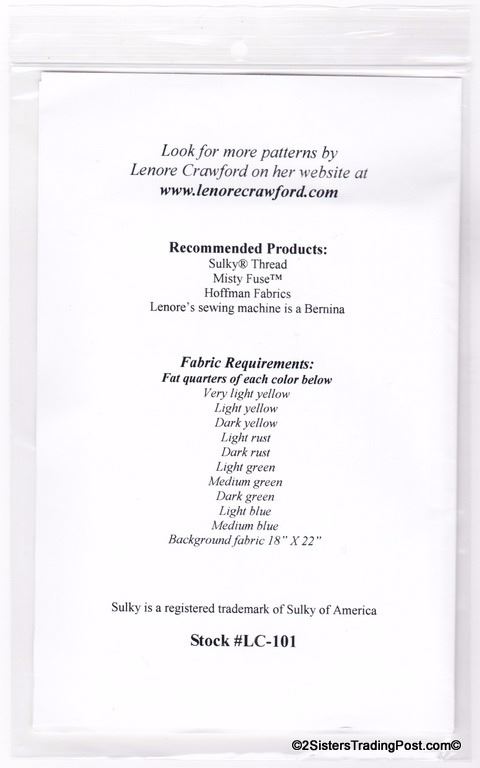 Look for more patterns by
Lenore Crawford on her website at
www.lenorecrawford.com

Recommended Products:
Sulky® Thread
Misty Fuse™
Hoffman Fabrics
Lenore's sewing machine is a Bernina

Fabric Requirements:
Fat quarters of each color below
Very light yellow
Light yellow
Dark yellow
Light rust
Dark rust
Light green
Medium green
Dark green
Light blue
Medium blue
Background fabric 18" X 22"

Sulky is a registered trademark of Sulky of America

Stock #LC-101

©2SistersTradingPost.com©